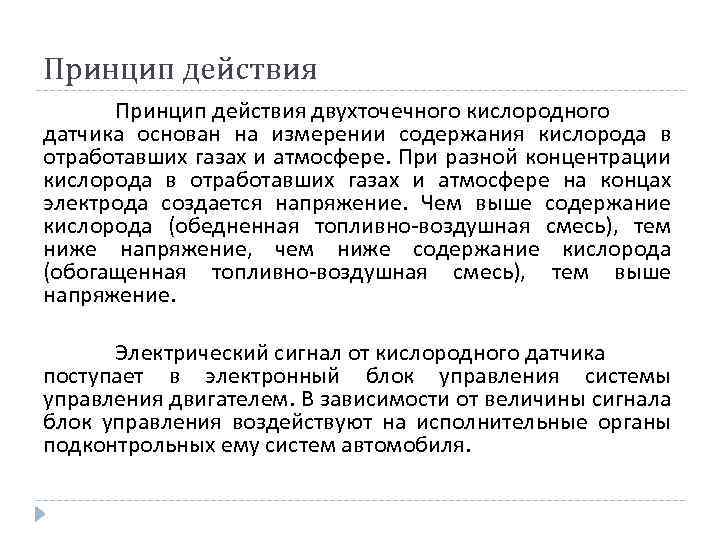 Принцип действия

Принцип действия двухточечного кислородного датчика основан на измерении содержания кислорода в отработавших газах и атмосфере. При разной концентрации кислорода в отработавших газах и атмосфере на концах электрода создается напряжение. Чем выше содержание кислорода (обедненная топливно-воздушная смесь), тем ниже напряжение, чем ниже содержание кислорода (обогащенная топливно-воздушная смесь), тем выше напряжение.

Электрический сигнал от кислородного датчика поступает в электронный блок управления системы управления двигателем. В зависимости от величины сигнала блок управления воздействуют на исполнительные органы подконтрольных ему систем автомобиля.